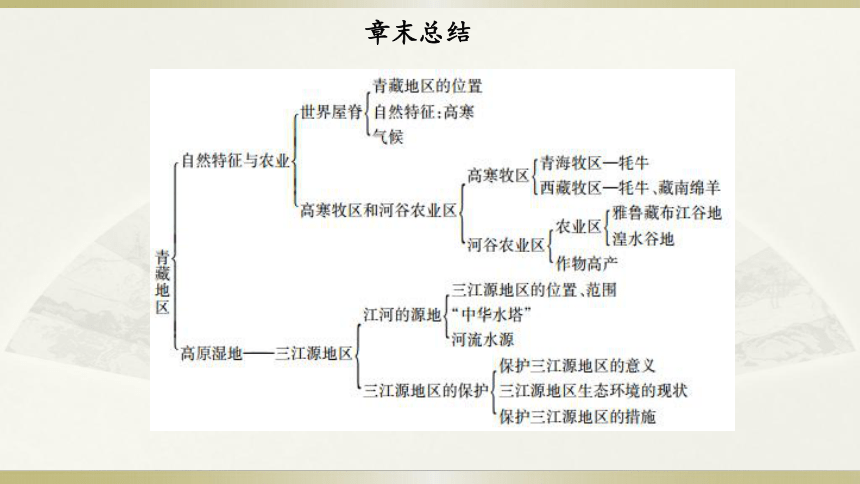 章末总结

青藏地区

自然特征与农业

世界屋脊
青藏地区的位置
自然特征:高寒
气候

高寒牧区和河谷农业区

高寒牧区
青海牧区—牦牛
西藏牧区—牦牛、藏南绵羊

河谷农业区
农业区
雅鲁藏布江谷地
湟水谷地
作物高产

高原湿地——三江源地区

江河的源地
三江源地区的位置、范围
“中华水塔”
河流水源

三江源地区的保护
保护三江源地区的意义
三江源地区生态环境的现状
保护三江源地区的措施